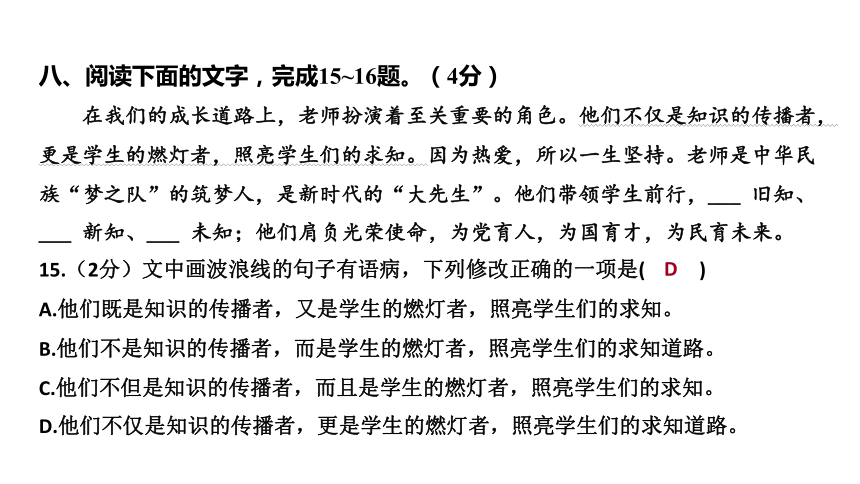 八、阅读下面的文字，完成15~16题。（4分）

在我们的成长道路上，老师扮演着至关重要的角色。他们不仅是知识的传播者，更是学生的燃灯者，照亮学生们的求知。因为热爱，所以一生坚持。老师是中华民族“梦之队”的筑梦人，是新时代的“大先生”。他们带领学生前行，___ 旧知、___ 新知、___ 未知；他们肩负光荣使命，为党育人，为国育才，为民育未来。

15.（2分）文中画波浪线的句子有语病，下列修改正确的一项是( D )

A.他们既是知识的传播者，又是学生的燃灯者，照亮学生们的求知。

B.他们不是知识的传播者，而是学生的燃灯者，照亮学生们的求知道路。

C.他们不但是知识的传播者，而且是学生的燃灯者，照亮学生们的求知。

D.他们不仅是知识的传播者，更是学生的燃灯者，照亮学生们的求知道路。